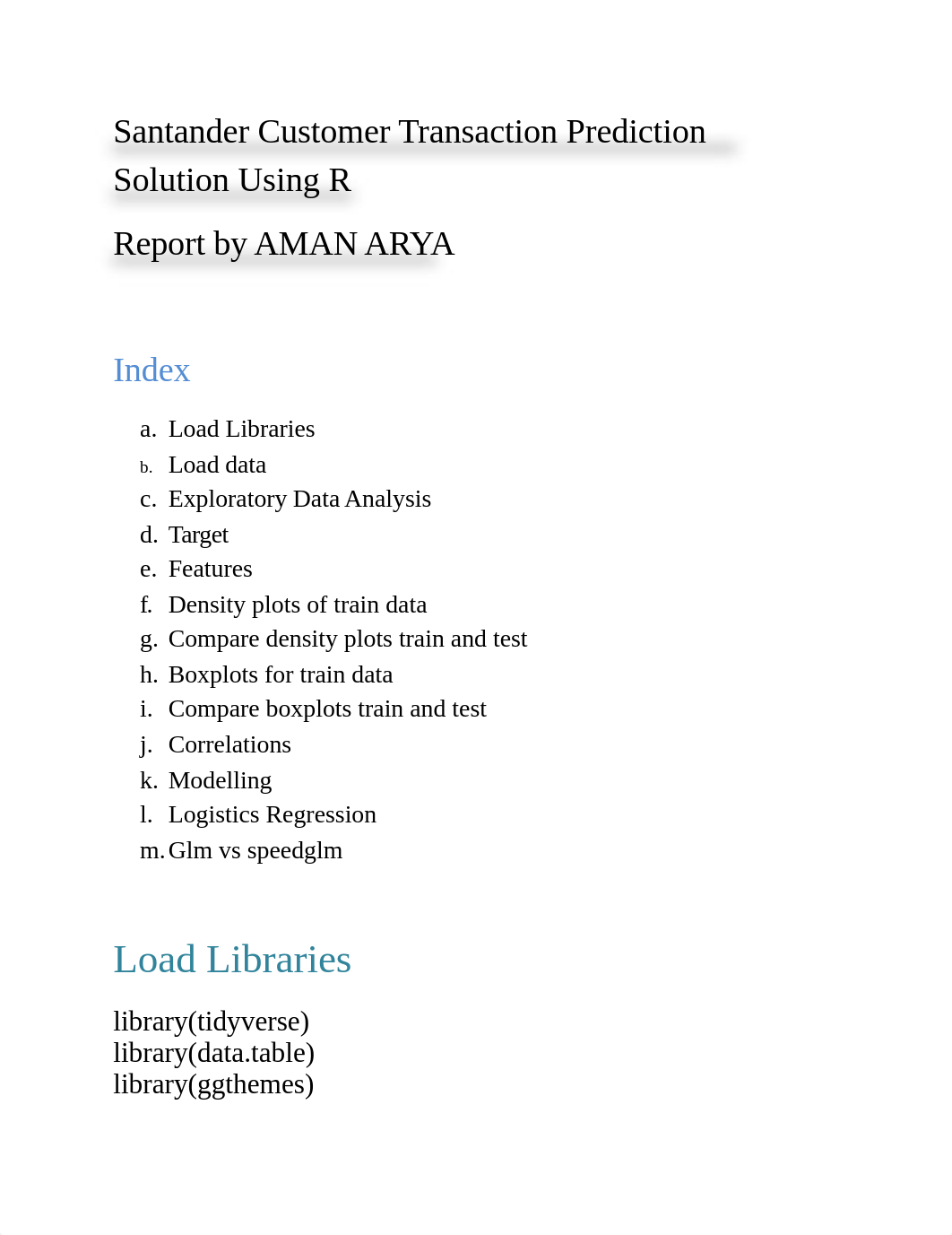 Santander Customer Transaction Prediction Solution Using R

Report by AMAN ARYA

Index

a. Load Libraries
b. Load data
c. Exploratory Data Analysis
d. Target
e. Features
f. Density plots of train data
g. Compare density plots train and test
h. Boxplots for train data
i. Compare boxplots train and test
j. Correlations
k. Modelling
l. Logistics Regression
m. Glm vs speedglm

Load Libraries

library(tidyverse)
library(data.table)
library(ggthemes)